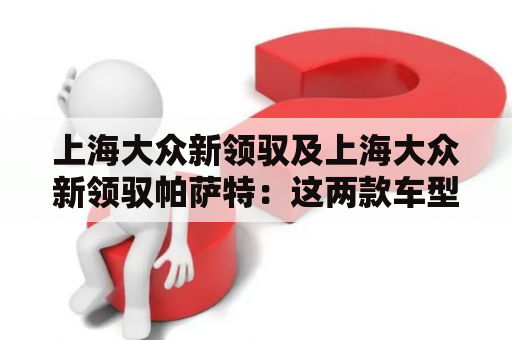 上海大众新领驭及上海大众新领驭帕萨特：这两款车型